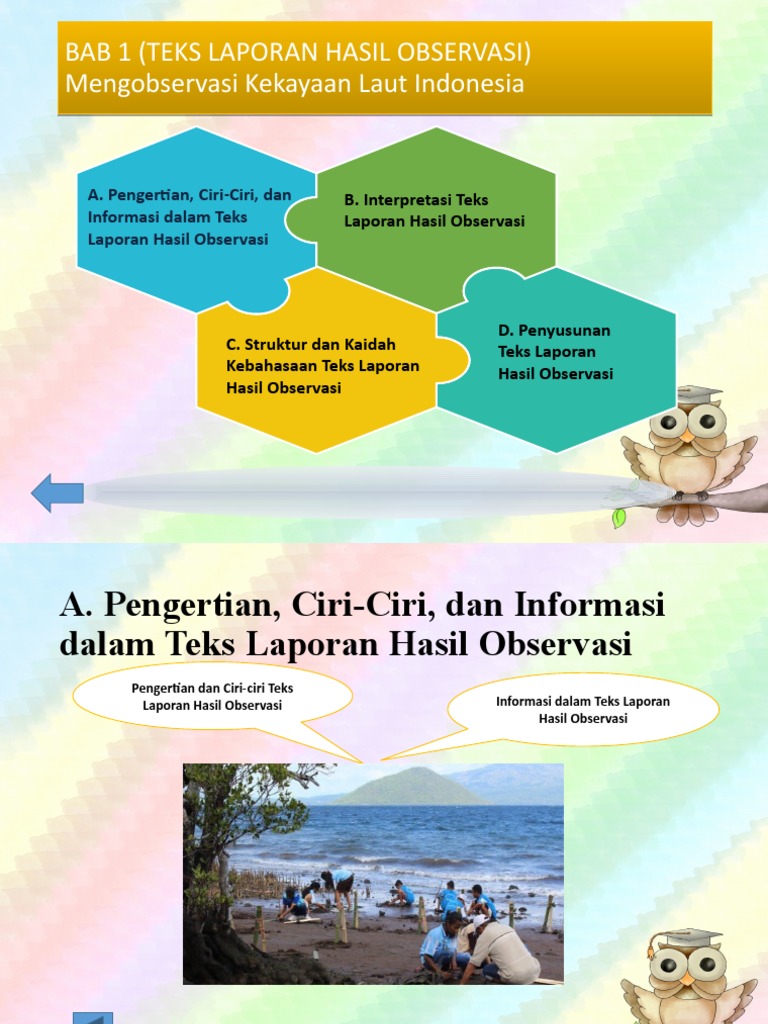 BAB 1 (TEKS LAPORAN HASIL OBSERVASI)
Mengobservasi Kekayaan Laut Indonesia

A. Pengertian, Ciri-Ciri, dan Informasi dalam Teks Laporan Hasil Observasi

B. Interpretasi Teks Laporan Hasil Observasi

C. Struktur dan Kaidah Kebahasaan Teks Laporan Hasil Observasi

D. Penyusunan Teks Laporan Hasil Observasi

A. Pengertian, Ciri-Ciri, dan Informasi dalam Teks Laporan Hasil Observasi

Pengertian dan Ciri-ciri Teks Laporan Hasil Observasi

Informasi dalam Teks Laporan Hasil Observasi